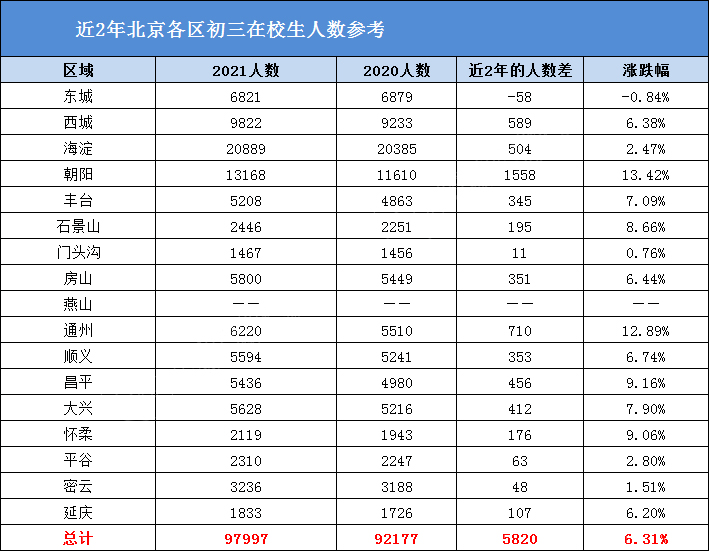 近2年北京各区初三在校生人数参考

| 区域 | 2021人数 | 2020人数 | 近2年的人数差 | 涨跌幅 |
|---|---|---|---|---|
| 东城 | 6821 | 6879 | -58 | -0.84% |
| 西城 | 9822 | 9233 | 589 | 6.38% |
| 海淀 | 20889 | 20385 | 504 | 2.47% |
| 朝阳 | 13168 | 11610 | 1558 | 13.42% |
| 丰台 | 5208 | 4863 | 345 | 7.09% |
| 石景山 | 2446 | 2251 | 195 | 8.66% |
| 门头沟 | 1467 | 1456 | 11 | 0.76% |
| 房山 | 5800 | 5449 | 351 | 6.44% |
| 燕山 | —— | —— | —— | —— |
| 通州 | 6220 | 5510 | 710 | 12.89% |
| 顺义 | 5594 | 5241 | 353 | 6.74% |
| 昌平 | 5436 | 4980 | 456 | 9.16% |
| 大兴 | 5628 | 5216 | 412 | 7.90% |
| 怀柔 | 2119 | 1943 | 176 | 9.06% |
| 平谷 | 2310 | 2247 | 63 | 2.80% |
| 密云 | 3236 | 3188 | 48 | 1.51% |
| 延庆 | 1833 | 1726 | 107 | 6.20% |
| 总计 | 97997 | 92177 | 5820 | 6.31% |